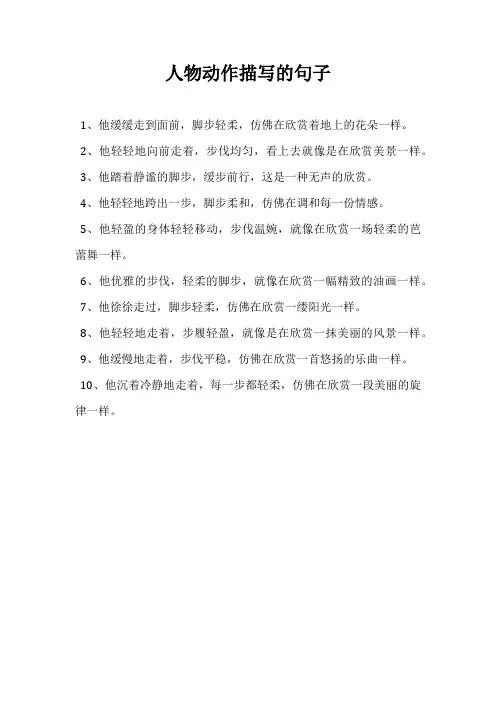 人物动作描写的句子

1、他缓缓走到面前，脚步轻柔，仿佛在欣赏着地上的花朵一样。

2、他轻轻地向前走着，步伐均匀，看上去就像是在欣赏美景一样。

3、他踏着静谧的脚步，缓步前行，这是一种无声的欣赏。

4、他轻轻地跨出一步，脚步柔和，仿佛在调和每一份情感。

5、他轻盈的身体轻轻移动，步伐温婉，就像在欣赏一场轻柔的芭蕾舞一样。

6、他优雅的步伐，轻柔的脚步，就像在欣赏一幅精致的油画一样。

7、他徐徐走过，脚步轻柔，仿佛在欣赏一缕阳光一样。

8、他轻轻地走着，步履轻盈，就像是在欣赏一抹美丽的风景一样。

9、他缓慢地走着，步伐平稳，仿佛在欣赏一首悠扬的乐曲一样。

10、他沉着冷静地走着，每一步都轻柔，仿佛在欣赏一段美丽的旋律一样。